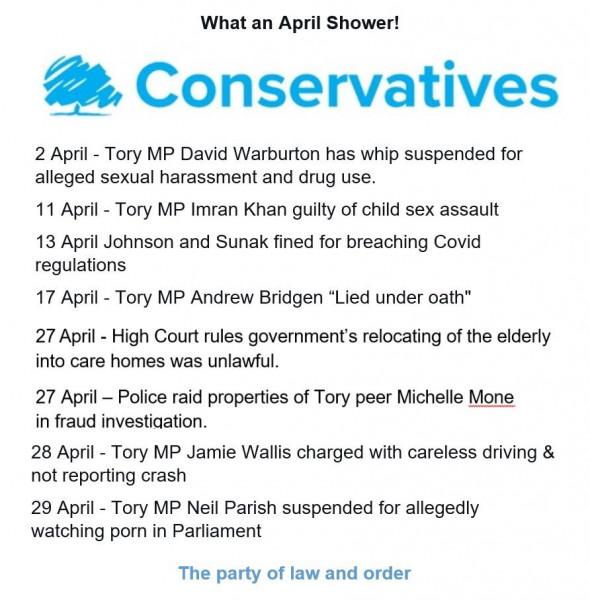 What an April Shower!

Conservatives

2 April - Tory MP David Warburton has whip suspended for alleged sexual harassment and drug use.

11 April - Tory MP Imran Khan guilty of child sex assault

13 April Johnson and Sunak fined for breaching Covid regulations

17 April - Tory MP Andrew Bridgen “Lied under oath"

27 April - High Court rules government’s relocating of the elderly into care homes was unlawful.

27 April – Police raid properties of Tory peer Michelle Mone in fraud investigation.

28 April - Tory MP Jamie Wallis charged with careless driving & not reporting crash

29 April - Tory MP Neil Parish suspended for allegedly watching porn in Parliament

The party of law and order